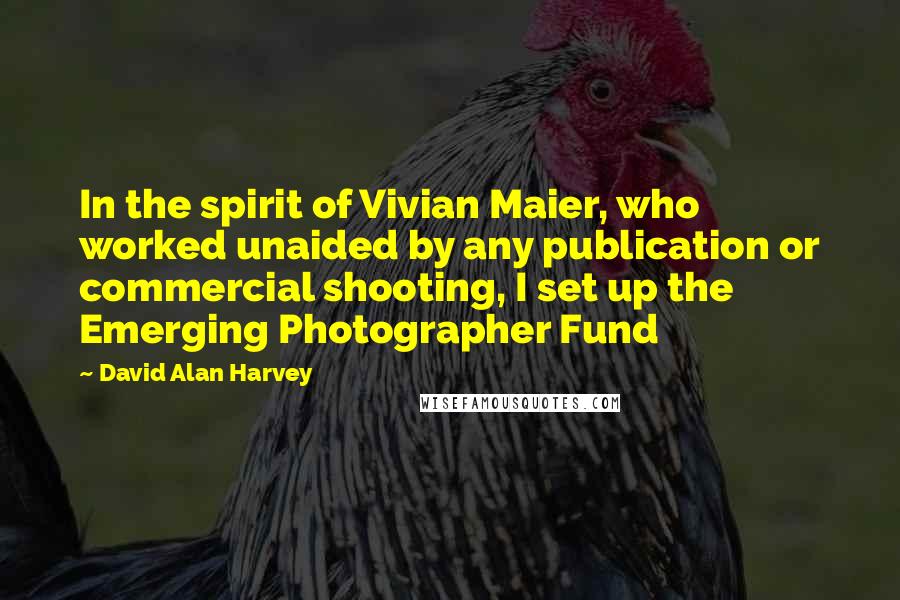 In the spirit of Vivian Maier, who worked unaided by any publication or commercial shooting, I set up the Emerging Photographer Fund

~ David Alan Harvey

WISEFAMOUSQUOTES.COM